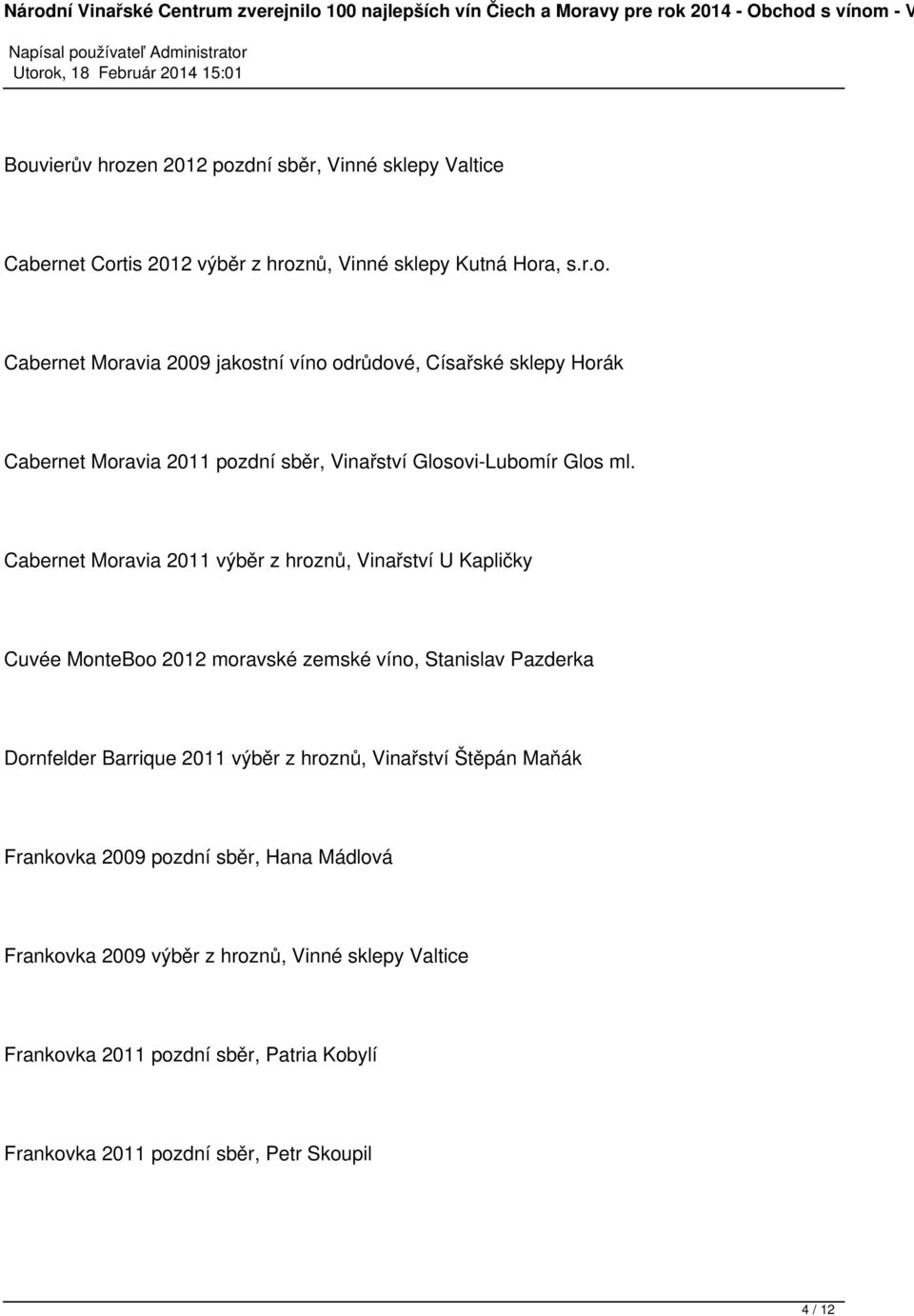 Národní Vinařské Centrum zverejnilo 100 najlepších vín Čiech a Moravy pre rok 2014 - Obchod s vínom - V

Napísal používateľ Administrator
Utorok, 18 Február 2014 15:01

Bouvierův hrozen 2012 pozdní sběr, Vinné sklepy Valtice

Cabernet Cortis 2012 výběr z hroznů, Vinné sklepy Kutná Hora, s.r.o.

Cabernet Moravia 2009 jakostní víno odrůdové, Císařské sklepy Horák

Cabernet Moravia 2011 pozdní sběr, Vinařství Glosovi-Lubomír Glos ml.

Cabernet Moravia 2011 výběr z hroznů, Vinařství U Kapličky

Cuvée MonteBoo 2012 moravské zemské víno, Stanislav Pazderka

Dornfelder Barrique 2011 výběr z hroznů, Vinařství Štěpán Maňák

Frankovka 2009 pozdní sběr, Hana Mádlová

Frankovka 2009 výběr z hroznů, Vinné sklepy Valtice

Frankovka 2011 pozdní sběr, Patria Kobylí

Frankovka 2011 pozdní sběr, Petr Skoupil

4 / 12